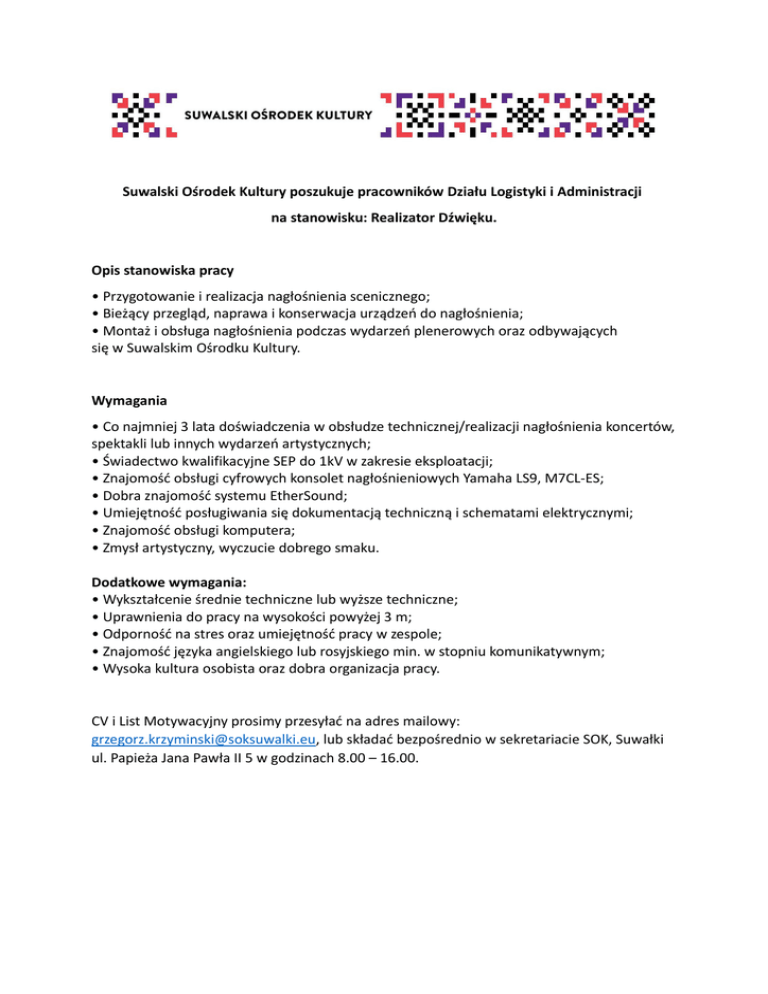 SUWALSKI OŚRODEK KULTURY

Suwalski Ośrodek Kultury poszukuje pracowników Działu Logistyki i Administracji

na stanowisku: Realizator Dźwięku.

Opis stanowiska pracy

• Przygotowanie i realizacja nagłośnienia scenicznego;
• Bieżący przegląd, naprawa i konserwacja urządzeń do nagłośnienia;
• Montaż i obsługa nagłośnienia podczas wydarzeń plenerowych oraz odbywających się w Suwalskim Ośrodku Kultury.

Wymagania

• Co najmniej 3 lata doświadczenia w obsłudze technicznej/realizacji nagłośnienia koncertów, spektakli lub innych wydarzeń artystycznych;
• Świadectwo kwalifikacyjne SEP do 1kV w zakresie eksploatacji;
• Znajomość obsługi cyfrowych konsolet nagłośnieniowych Yamaha LS9, M7CL-ES;
• Dobra znajomość systemu EtherSound;
• Umiejętność posługiwania się dokumentacją techniczną i schematami elektrycznymi;
• Znajomość obsługi komputera;
• Zmysł artystyczny, wyczucie dobrego smaku.

Dodatkowe wymagania:
• Wykształcenie średnie techniczne lub wyższe techniczne;
• Uprawnienia do pracy na wysokości powyżej 3 m;
• Odporność na stres oraz umiejętność pracy w zespole;
• Znajomość języka angielskiego lub rosyjskiego min. w stopniu komunikatywnym;
• Wysoka kultura osobista oraz dobra organizacja pracy.

CV i List Motywacyjny prosimy przesyłać na adres mailowy: grzegorz.krzyminski@soksuwalki.eu, lub składać bezpośrednio w sekretariacie SOK, Suwałki ul. Papieża Jana Pawła II 5 w godzinach 8.00 – 16.00.